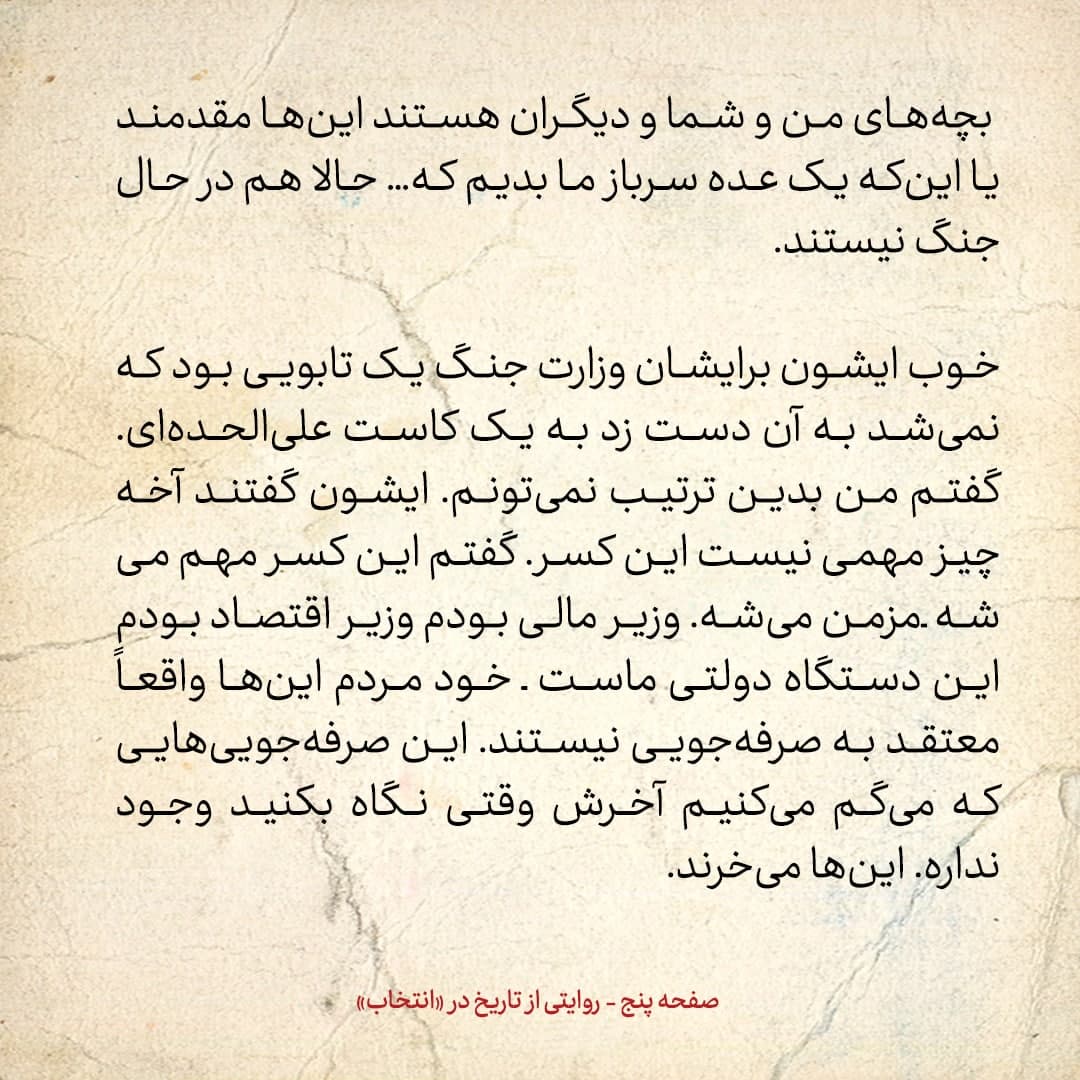 بچه‌های من و شما و دیگران هستند این‌ها مقدمند یا این‌که یک عده سرباز ما بدیم که... حالا هم در حال جنگ نیستند.

خوب ایشون برایشان وزارت جنگ یک تابویی بود که نمی‌شد به آن دست زد به یک کاست علی‌الحده‌ای. گفتم من بدین ترتیب نمی‌تونم. ایشون گفتند آخه چیز مهمی نیست این کسر. گفتم این کسر مهم می شه .مزمن می‌شه. وزیر مالی بودم وزیر اقتصاد بودم این دستگاه دولتی ماست . خود مردم این‌ها واقعاً معتقد به صرفه‌جویی نیستند. این صرفه‌جویی‌هایی که می‌گم می‌کنیم آخرش وقتی نگاه بکنید وجود نداره. این‌ها می‌خرند.

صفحه پنج - روایتی از تاریخ در «انتخاب»